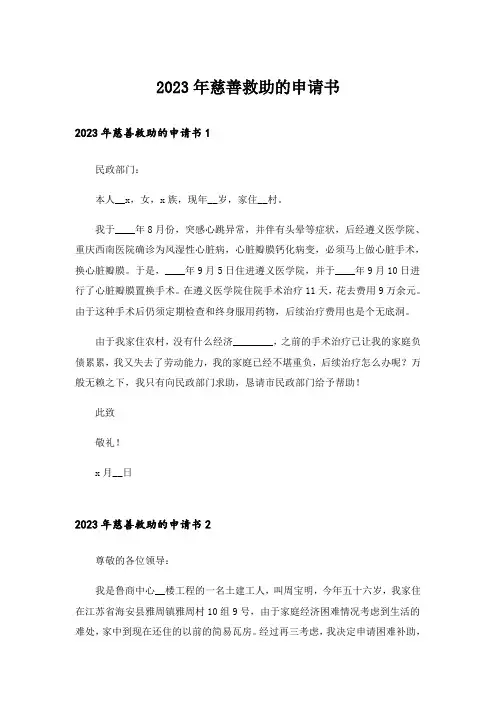 2023年慈善救助的申请书

2023年慈善救助的申请书1

民政部门：

本人__x，女，x族，现年__岁，家住__村。

我于____年8月份，突感心跳异常，并伴有头晕等症状，后经遵义医学院、重庆西南医院确诊为风湿性心脏病，心脏瓣膜钙化病变，必须马上做心脏手术，换心脏瓣膜。于是，____年9月5日住进遵义医学院，并于____年9月10日进行了心脏瓣膜置换手术。在遵义医学院住院手术治疗11天，花去费用9万余元。由于这种手术后仍须定期检查和终身服用药物，后续治疗费用也是个无底洞。

由于我家住农村，没有什么经济________，之前的手术治疗已让我的家庭负债累累，我又失去了劳动能力，我的家庭已经不堪重负，后续治疗怎么办呢？万般无赖之下，我只有向民政部门求助，恳请市民政部门给予帮助！

此致

敬礼！

x月__日

2023年慈善救助的申请书2

尊敬的各位领导：

我是鲁商中心__楼工程的一名土建工人，叫周宝明，今年五十六岁，我家住在江苏省海安县雅周镇雅周村10组9号，由于家庭经济困难情况考虑到生活的难处，家中到现在还住的以前的简易瓦房。经过再三考虑，我决定申请困难补助，